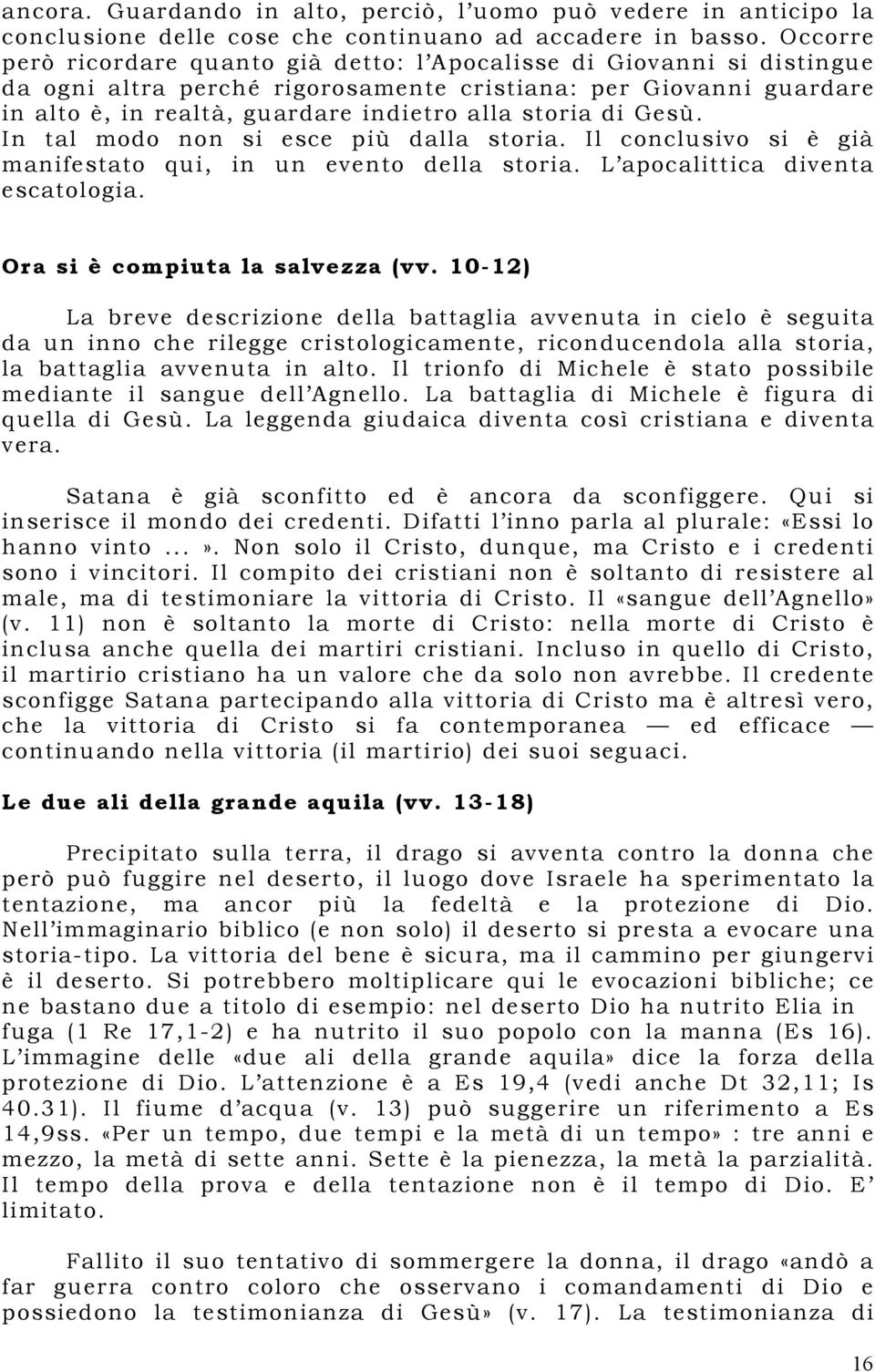 ancora. Guardando in alto, perciò, l'uomo può vedere in anticipo la conclusione delle cose che continuano ad accadere in basso. Occorre però ricordare quanto già detto: l'Apocalisse di Giovanni si distingue da ogni altra perché rigorosamente cristiana: per Giovanni guardare in alto è, in realtà, guardare indietro alla storia di Gesù. In tal modo non si esce più dalla storia. Il conclusivo si è già manifestato qui, in un evento della storia. L'apocalittica diventa escatologia.

Ora si è compiuta la salvezza (vv. 10-12)

La breve descrizione della battaglia avvenuta in cielo è seguita da un inno che rilegge cristologicamente, riconducendola alla storia, la battaglia avvenuta in alto. Il trionfo di Michele è stato possibile mediante il sangue dell'Agnello. La battaglia di Michele è figura di quella di Gesù. La leggenda giudaica diventa così cristiana e diventa vera.

Satana è già sconfitto ed è ancora da sconfiggere. Qui si inserisce il mondo dei credenti. Difatti l'inno parla al plurale: «Essi lo hanno vinto ...». Non solo il Cristo, dunque, ma Cristo e i credenti sono i vincitori. Il compito dei cristiani non è soltanto di resistere al male, ma di testimoniare la vittoria di Cristo. Il «sangue dell'Agnello» (v. 11) non è soltanto la morte di Cristo: nella morte di Cristo è inclusa anche quella dei martiri cristiani. Incluso in quello di Cristo, il martirio cristiano ha un valore che da solo non avrebbe. Il credente sconfigge Satana partecipando alla vittoria di Cristo ma è altresì vero, che la vittoria di Cristo si fa contemporanea — ed efficace — continuando nella vittoria (il martirio) dei suoi seguaci.

Le due ali della grande aquila (vv. 13-18)

Precipitato sulla terra, il drago si avventa contro la donna che però può fuggire nel deserto, il luogo dove Israele ha sperimentato la tentazione, ma ancor più la fedeltà e la protezione di Dio. Nell'immaginario biblico (e non solo) il deserto si presta a evocare una storia-tipo. La vittoria del bene è sicura, ma il cammino per giungervi è il deserto. Si potrebbero moltiplicare qui le evocazioni bibliche; ce ne bastano due a titolo di esempio: nel deserto Dio ha nutrito Elia in fuga (1 Re 17,1-2) e ha nutrito il suo popolo con la manna (Es 16). L'immagine delle «due ali della grande aquila» dice la forza della protezione di Dio. L'attenzione è a Es 19,4 (vedi anche Dt 32,11; Is 40.31). Il fiume d'acqua (v. 13) può suggerire un riferimento a Es 14,9ss. «Per un tempo, due tempi e la metà di un tempo» : tre anni e mezzo, la metà di sette anni. Sette è la pienezza, la metà la parzialità. Il tempo della prova e della tentazione non è il tempo di Dio. E' limitato.

Fallito il suo tentativo di sommergere la donna, il drago «andò a far guerra contro coloro che osservano i comandamenti di Dio e possiedono la testimonianza di Gesù» (v. 17). La testimonianza di

16